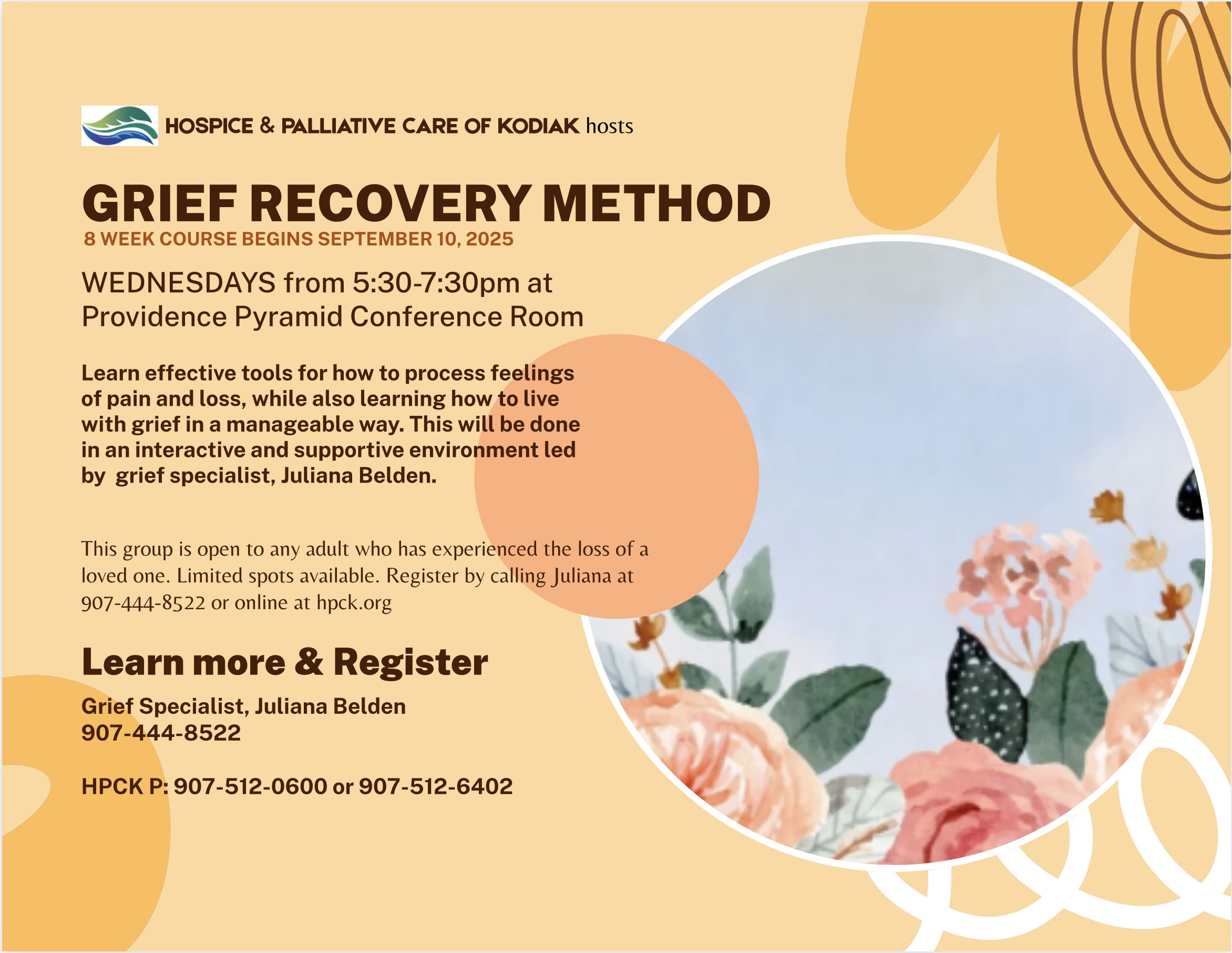 HOSPICE & PALLIATIVE CARE OF KODIAK hosts

GRIEF RECOVERY METHOD

8 WEEK COURSE BEGINS SEPTEMBER 10, 2025

WEDNESDAYS from 5:30-7:30pm at Providence Pyramid Conference Room

Learn effective tools for how to process feelings of pain and loss, while also learning how to live with grief in a manageable way. This will be done in an interactive and supportive environment led by grief specialist, Juliana Belden.

This group is open to any adult who has experienced the loss of a loved one. Limited spots available. Register by calling Juliana at 907-444-8522 or online at hpck.org

Learn more & Register

Grief Specialist, Juliana Belden
907-444-8522

HPCK P: 907-512-0600 or 907-512-6402